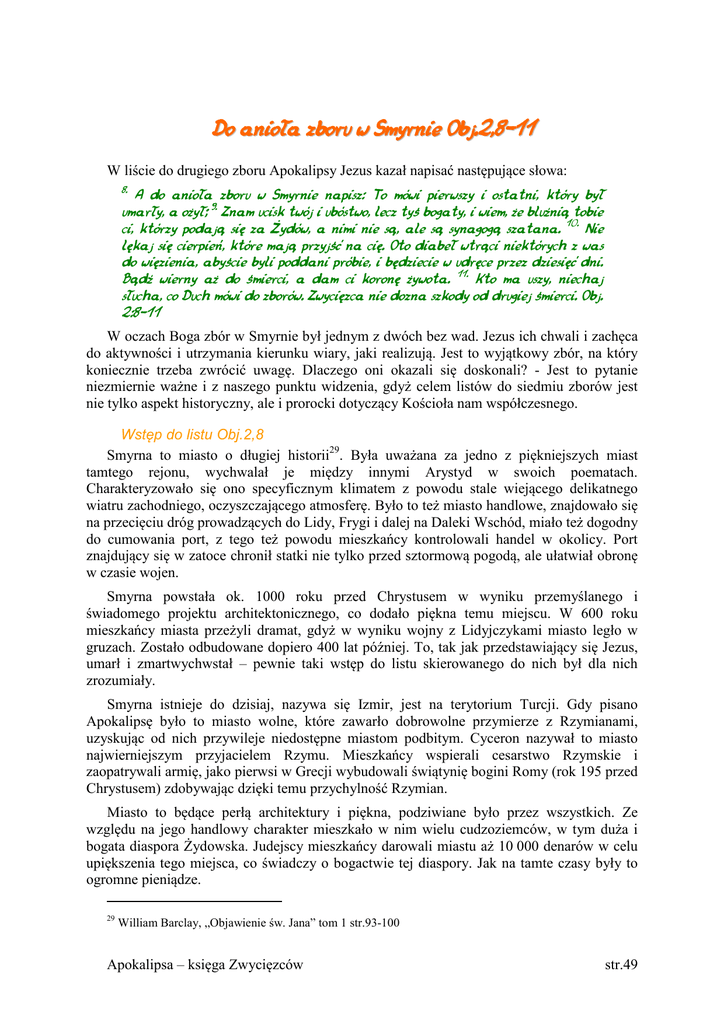 Do anioła zboru w Smyrnie Obj.2,8-11

W liście do drugiego zboru Apokalipsy Jezus kazał napisać następujące słowa:

$^{8.}$ A do anioła zboru w Smyrnie napisz: To mówi pierwszy i ostatni, który był umarły, a ożył; $^{9.}$ Znam ucisk twój i ubóstwo, lecz tyś bogaty, i wiem, że bluźnią tobie ci, którzy podają się za Żydów, a nimi nie są, ale są synagogą szatana. $^{10.}$ Nie lękaj się cierpień, które mają przyjść na cię. Oto diabeł wtrąci niektórych z was do więzienia, abyście byli poddani próbie, i będziecie w udręce przez dziesięć dni. Bądź wierny aż do śmierci, a dam ci koronę żywota. $^{11.}$ Kto ma uszy, niechaj słucha, co Duch mówi do zborów. Zwycięzca nie dozna szkody od drugiej śmierci. Obj. 2,8-11

W oczach Boga zbór w Smyrnie był jednym z dwóch bez wad. Jezus ich chwali i zachęca do aktywności i utrzymania kierunku wiary, jaki realizują. Jest to wyjątkowy zbór, na który koniecznie trzeba zwrócić uwagę. Dlaczego oni okazali się doskonali? - Jest to pytanie niezmiernie ważne i z naszego punktu widzenia, gdyż celem listów do siedmiu zborów jest nie tylko aspekt historyczny, ale i prorocki dotyczący Kościoła nam współczesnego.

Wstęp do listu Obj.2,8

Smyrna to miasto o długiej historii$^{29}$. Była uważana za jedno z piękniejszych miast tamtego rejonu, wychwalał je między innymi Arystyd w swoich poematach. Charakteryzowało się ono specyficznym klimatem z powodu stale wiejącego delikatnego wiatru zachodniego, oczyszczającego atmosferę. Było to też miasto handlowe, znajdowało się na przecięciu dróg prowadzących do Lidy, Frygi i dalej na Daleki Wschód, miało też dogodny do cumowania port, z tego też powodu mieszkańcy kontrolowali handel w okolicy. Port znajdujący się w zatoce chronił statki nie tylko przed sztormową pogodą, ale ułatwiał obronę w czasie wojen.

Smyrna powstała ok. 1000 roku przed Chrystusem w wyniku przemyślanego i świadomego projektu architektonicznego, co dodało piękna temu miejscu. W 600 roku mieszkańcy miasta przeżyli dramat, gdyż w wyniku wojny z Lidyjczykami miasto legło w gruzach. Zostało odbudowane dopiero 400 lat później. To, tak jak przedstawiający się Jezus, umarł i zmartwychwstał – pewnie taki wstęp do listu skierowanego do nich był dla nich zrozumiały.

Smyrna istnieje do dzisiaj, nazywa się Izmir, jest na terytorium Turcji. Gdy pisano Apokalipsę było to miasto wolne, które zawarło dobrowolne przymierze z Rzymianami, uzyskując od nich przywileje niedostępne miastom podbitym. Cyceron nazywał to miasto najwierniejszym przyjacielem Rzymu. Mieszkańcy wspierali cesarstwo Rzymskie i zaopatrywali armię, jako pierwsi w Grecji wybudowali świątynię bogini Romy (rok 195 przed Chrystusem) zdobywając dzięki temu przychylność Rzymian.

Miasto to będące perłą architektury i piękna, podziwiane było przez wszystkich. Ze względu na jego handlowy charakter mieszkało w nim wielu cudzoziemców, w tym duża i bogata diaspora Żydowska. Judejscy mieszkańcy darowali miastu aż 10 000 denarów w celu upiększenia tego miejsca, co świadczy o bogactwie tej diaspory. Jak na tamte czasy były to ogromne pieniądze.

$^{29}$ William Barclay, „Objawienie św. Jana" tom 1 str.93-100

Apokalipsa – księga Zwycięzców str.49